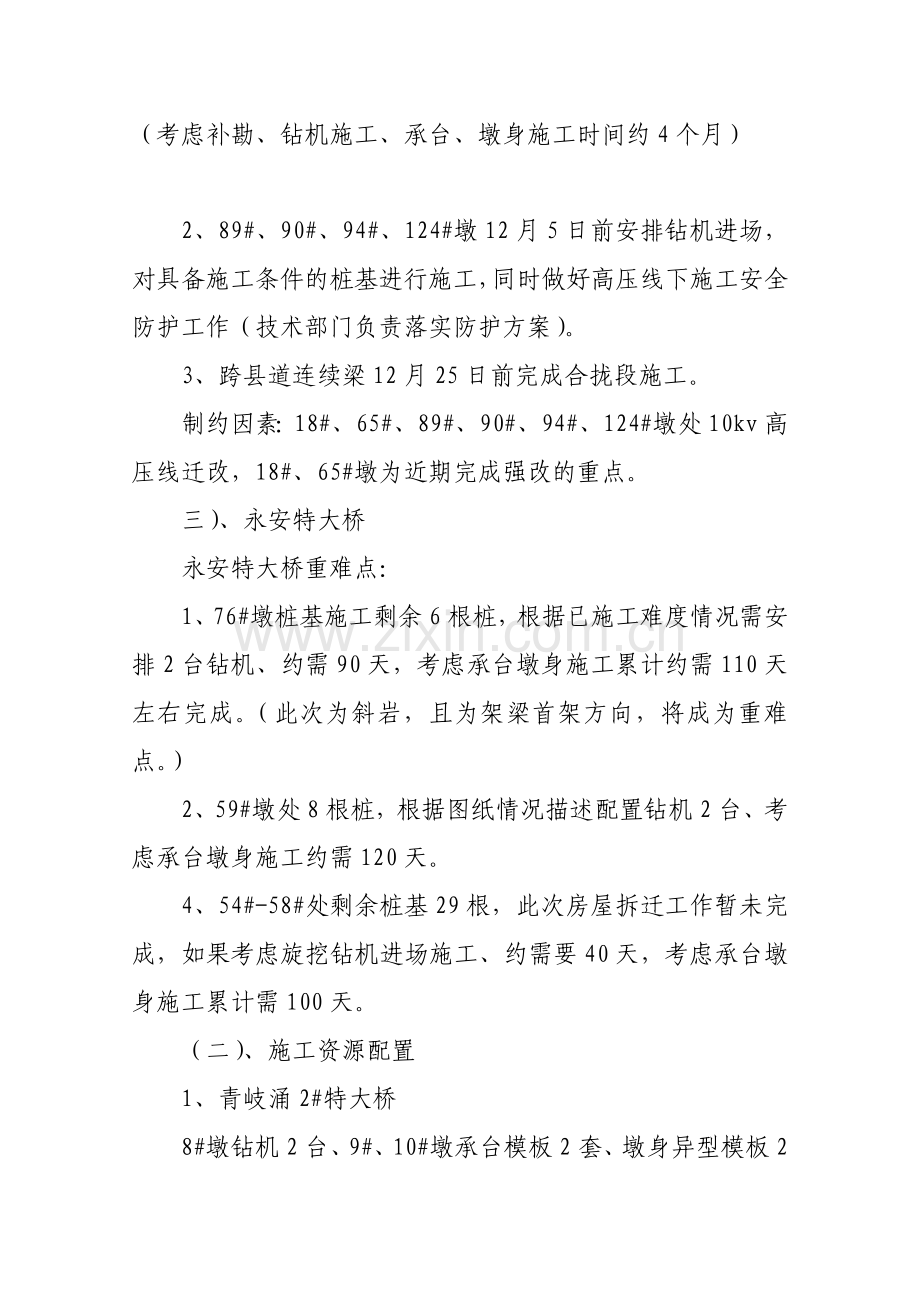 （考虑补勘、钻机施工、承台、墩身施工时间约4个月）

2、89#、90#、94#、124#墩12月5日前安排钻机进场，对具备施工条件的桩基进行施工，同时做好高压线下施工安全防护工作（技术部门负责落实防护方案）。

3、跨县道连续梁12月25日前完成合拢段施工。

制约因素：18#、65#、89#、90#、94#、124#墩处10kv高压线迁改，18#、65#墩为近期完成强改的重点。

三）、永安特大桥

永安特大桥重难点：

1、76#墩桩基施工剩余6根桩，根据已施工难度情况需安排2台钻机、约需90天，考虑承台墩身施工累计约需110天左右完成。（此次为斜岩，且为架梁首架方向，将成为重难点。）

2、59#墩处8根桩，根据图纸情况描述配置钻机2台、考虑承台墩身施工约需120天。

4、54#-58#处剩余桩基29根，此次房屋拆迁工作暂未完成，如果考虑旋挖钻机进场施工、约需要40天，考虑承台墩身施工累计需100天。

（二）、施工资源配置

1、青岐涌2#特大桥

8#墩钻机2台、9#、10#墩承台模板2套、墩身异型模板2

www.zixin.com.cn